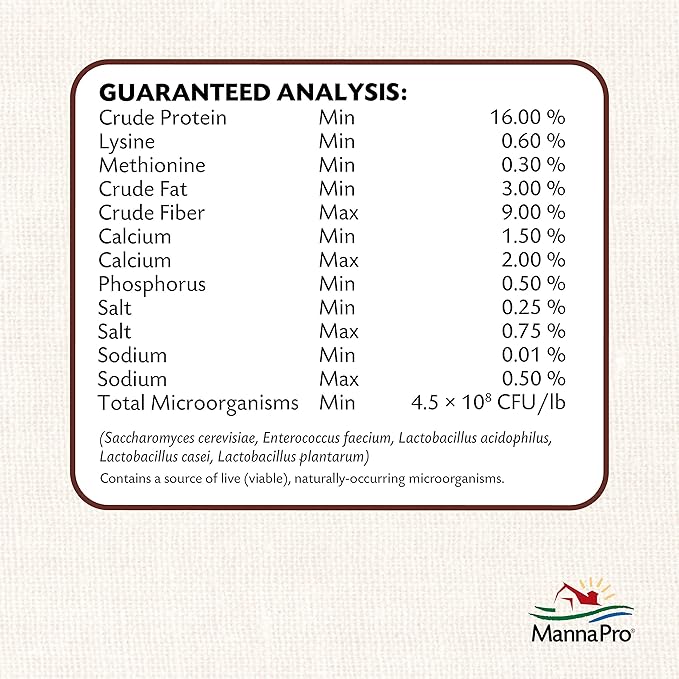 GUARANTEED ANALYSIS:

| | | |
|---|---|---|
| Crude Protein | Min | 16.00 % |
| Lysine | Min | 0.60 % |
| Methionine | Min | 0.30 % |
| Crude Fat | Min | 3.00 % |
| Crude Fiber | Max | 9.00 % |
| Calcium | Min | 1.50 % |
| Calcium | Max | 2.00 % |
| Phosphorus | Min | 0.50 % |
| Salt | Min | 0.25 % |
| Salt | Max | 0.75 % |
| Sodium | Min | 0.01 % |
| Sodium | Max | 0.50 % |
| Total Microorganisms | Min | $4.5 \times 10^8$ CFU/lb |

(Saccharomyces cerevisiae, Enterococcus faecium, Lactobacillus acidophilus, Lactobacillus casei, Lactobacillus plantarum)

Contains a source of live (viable), naturally-occurring microorganisms.

MannaPro®